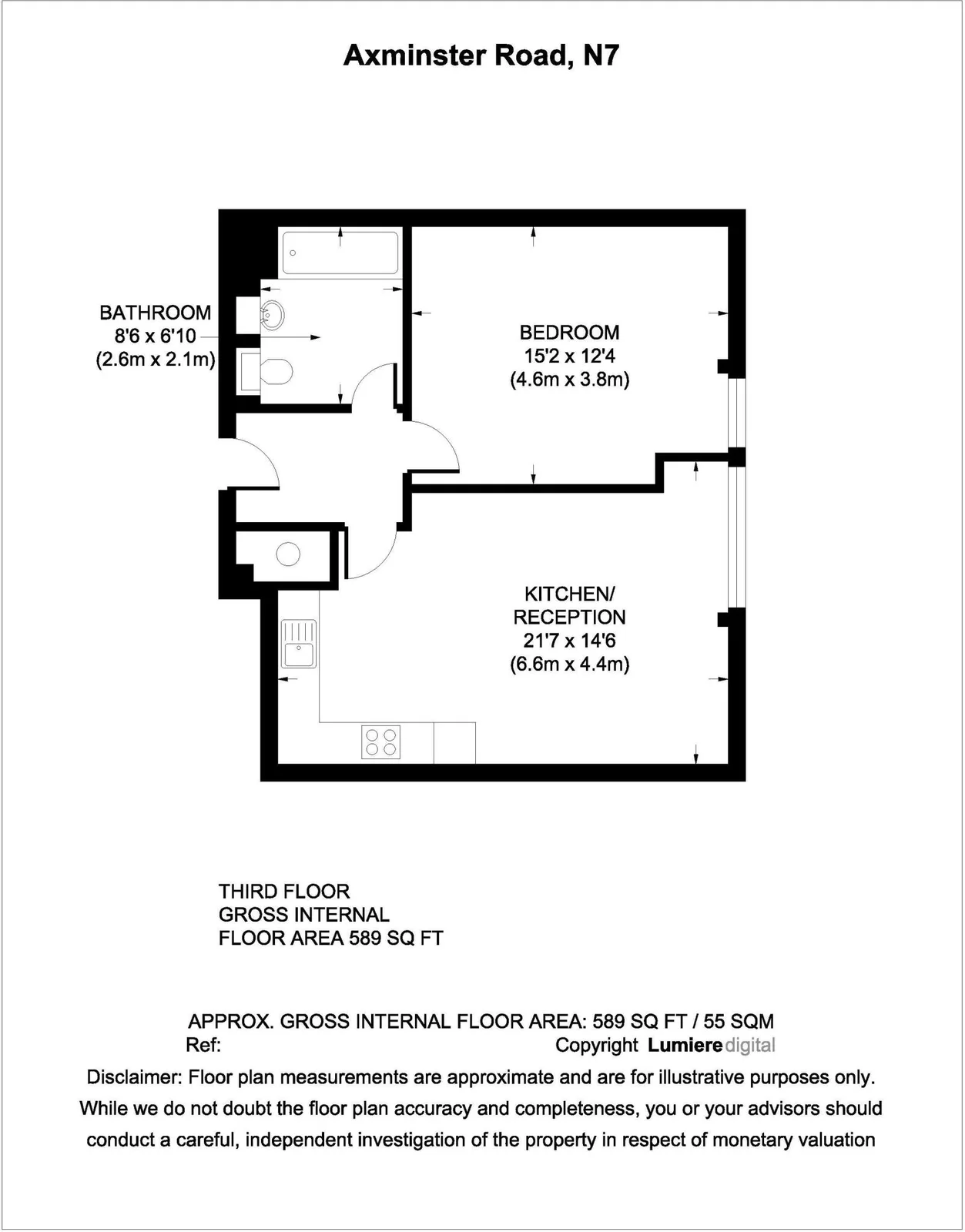 Axminster Road, N7

BATHROOM
8'6 x 6'10
(2.6m x 2.1m)

BEDROOM
15'2 x 12'4
(4.6m x 3.8m)

KITCHEN/
RECEPTION
21'7 x 14'6
(6.6m x 4.4m)

THIRD FLOOR
GROSS INTERNAL
FLOOR AREA 589 SQ FT

APPROX. GROSS INTERNAL FLOOR AREA: 589 SQ FT / 55 SQM
Ref:
Copyright Lumiere digital

Disclaimer: Floor plan measurements are approximate and are for illustrative purposes only. While we do not doubt the floor plan accuracy and completeness, you or your advisors should conduct a careful, independent investigation of the property in respect of monetary valuation